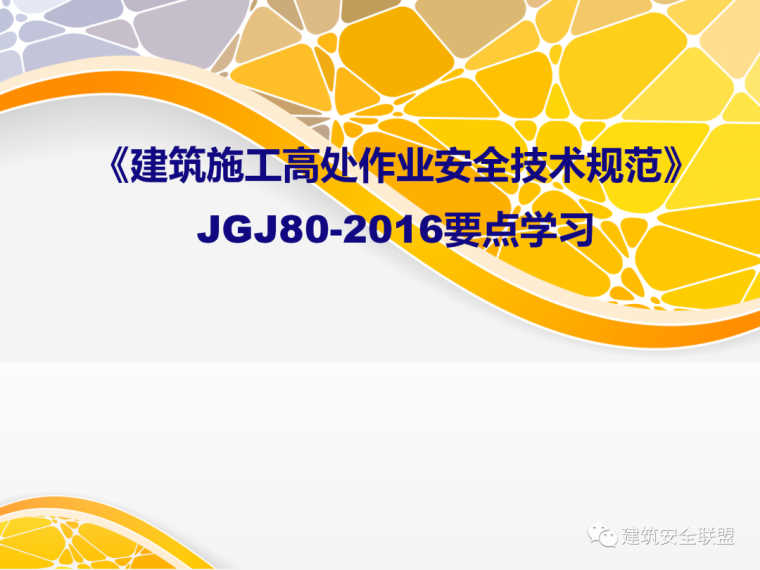 《建筑施工高处作业安全技术规范》
JGJ80-2016要点学习

建筑安全联盟